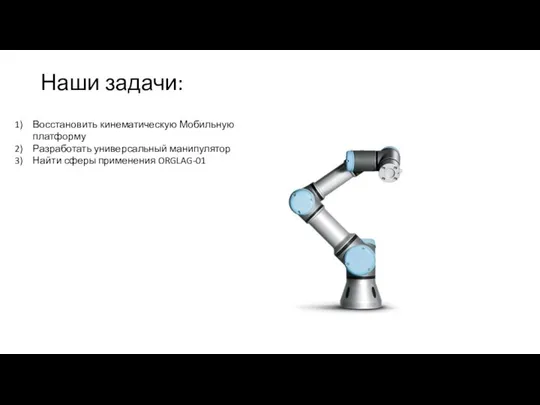 Наши задачи:

1) Восстановить кинематическую Мобильную платформу
2) Разработать универсальный манипулятор
3) Найти сферы применения ORGLAG-01